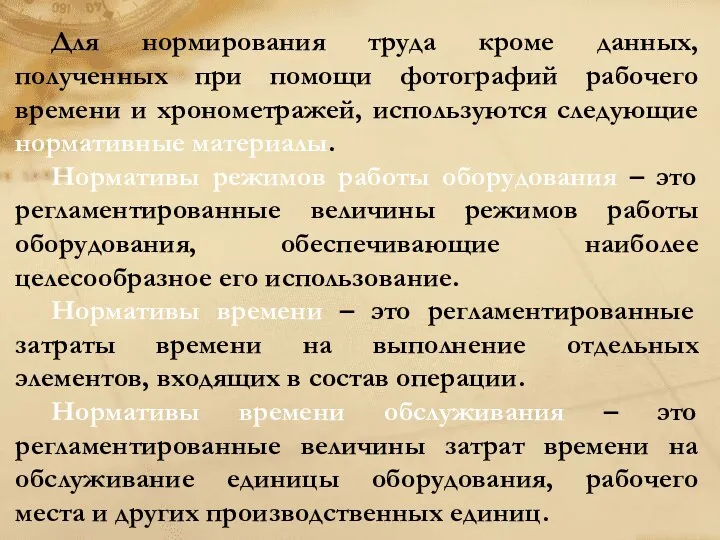 Для нормирования труда кроме данных, полученных при помощи фотографий рабочего времени и хронометражей, используются следующие нормативные материалы.

Нормативы режимов работы оборудования – это регламентированные величины режимов работы оборудования, обеспечивающие наиболее целесообразное его использование.

Нормативы времени – это регламентированные затраты времени на выполнение отдельных элементов, входящих в состав операции.

Нормативы времени обслуживания – это регламентированные величины затрат времени на обслуживание единицы оборудования, рабочего места и других производственных единиц.